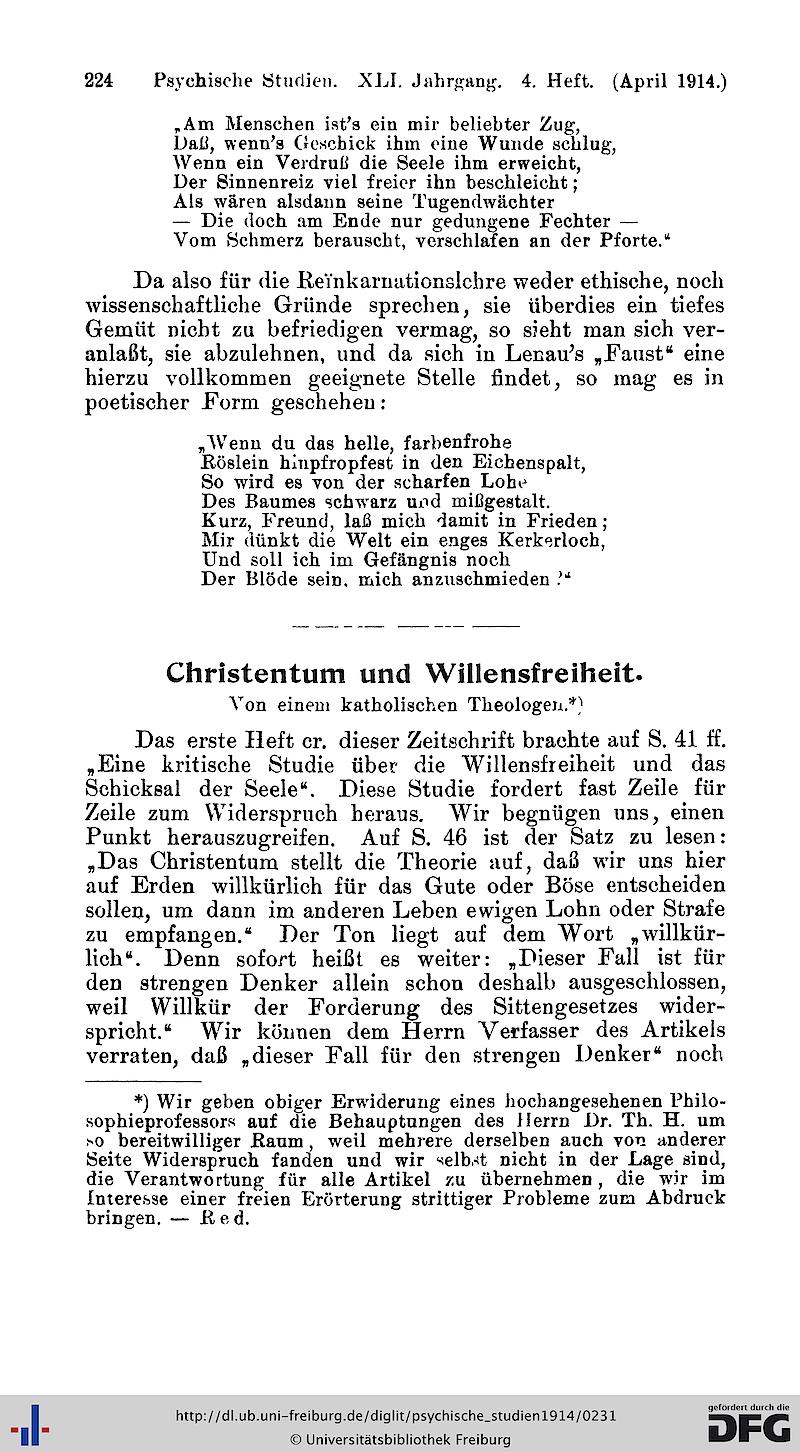 224 Psychische Studien. XLI. Jahrgang. 4. Heft. (April 1914.)

„Am Menschen ist's ein mir beliebter Zug,
Daß, wenn's Geschick ihm eine Wunde schlug,
Wenn ein Verdruß die Seele ihm erweicht,
Der Sinnenreiz viel freier ihn beschleicht;
Als wären alsdann seine Tugendwächter
— Die doch am Ende nur gedungene Fechter —
Vom Schmerz berauscht, verschlafen an der Pforte."

Da also für die Reïnkarnationslehre weder ethische, noch wissenschaftliche Gründe sprechen, sie überdies ein tiefes Gemüt nicht zu befriedigen vermag, so sieht man sich veranlaßt, sie abzulehnen, und da sich in Lenau's „Faust" eine hierzu vollkommen geeignete Stelle findet, so mag es in poetischer Form geschehen:

„Wenn du das helle, farbenfrohe
Röslein hinpfropfest in den Eichenspalt,
So wird es von der scharfen Lohe
Des Baumes schwarz und mißgestalt.
Kurz, Freund, laß mich damit in Frieden;
Mir dünkt die Welt ein enges Kerkerloch,
Und soll ich im Gefängnis noch
Der Blöde sein, mich anzuschmieden?"

Christentum und Willensfreiheit.

Von einem katholischen Theologen.*)

Das erste Heft cr. dieser Zeitschrift brachte auf S. 41 ff. „Eine kritische Studie über die Willensfreiheit und das Schicksal der Seele". Diese Studie fordert fast Zeile für Zeile zum Widerspruch heraus. Wir begnügen uns, einen Punkt herauszugreifen. Auf S. 46 ist der Satz zu lesen: „Das Christentum stellt die Theorie auf, daß wir uns hier auf Erden willkürlich für das Gute oder Böse entscheiden sollen, um dann im anderen Leben ewigen Lohn oder Strafe zu empfangen." Der Ton liegt auf dem Wort „willkürlich". Denn sofort heißt es weiter: „Dieser Fall ist für den strengen Denker allein schon deshalb ausgeschlossen, weil Willkür der Forderung des Sittengesetzes widerspricht." Wir können dem Herrn Verfasser des Artikels verraten, daß „dieser Fall für den strengen Denker" noch

*) Wir geben obiger Erwiderung eines hochangesehenen Philosophieprofessors auf die Behauptungen des Herrn Dr. Th. H. um so bereitwilliger Raum, weil mehrere derselben auch von anderer Seite Widerspruch fanden und wir selbst nicht in der Lage sind, die Verantwortung für alle Artikel zu übernehmen, die wir im Interesse einer freien Erörterung strittiger Probleme zum Abdruck bringen. — Red.

http://dl.ub.uni-freiburg.de/diglit/psychische_studien1914/0231
© Universitätsbibliothek Freiburg
gefördert durch die DFG